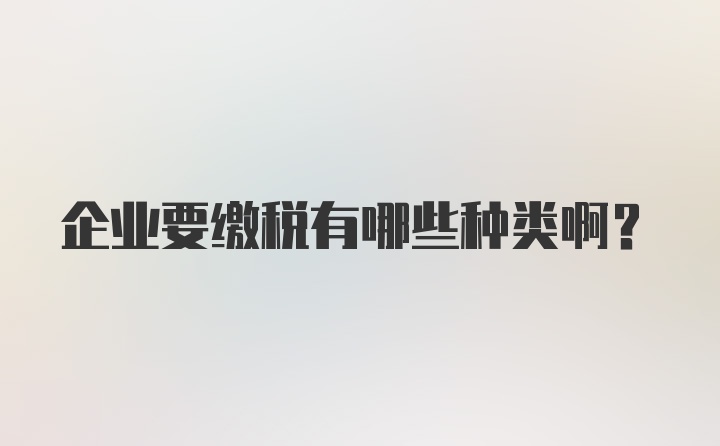 企业要缴税有哪些种类啊？